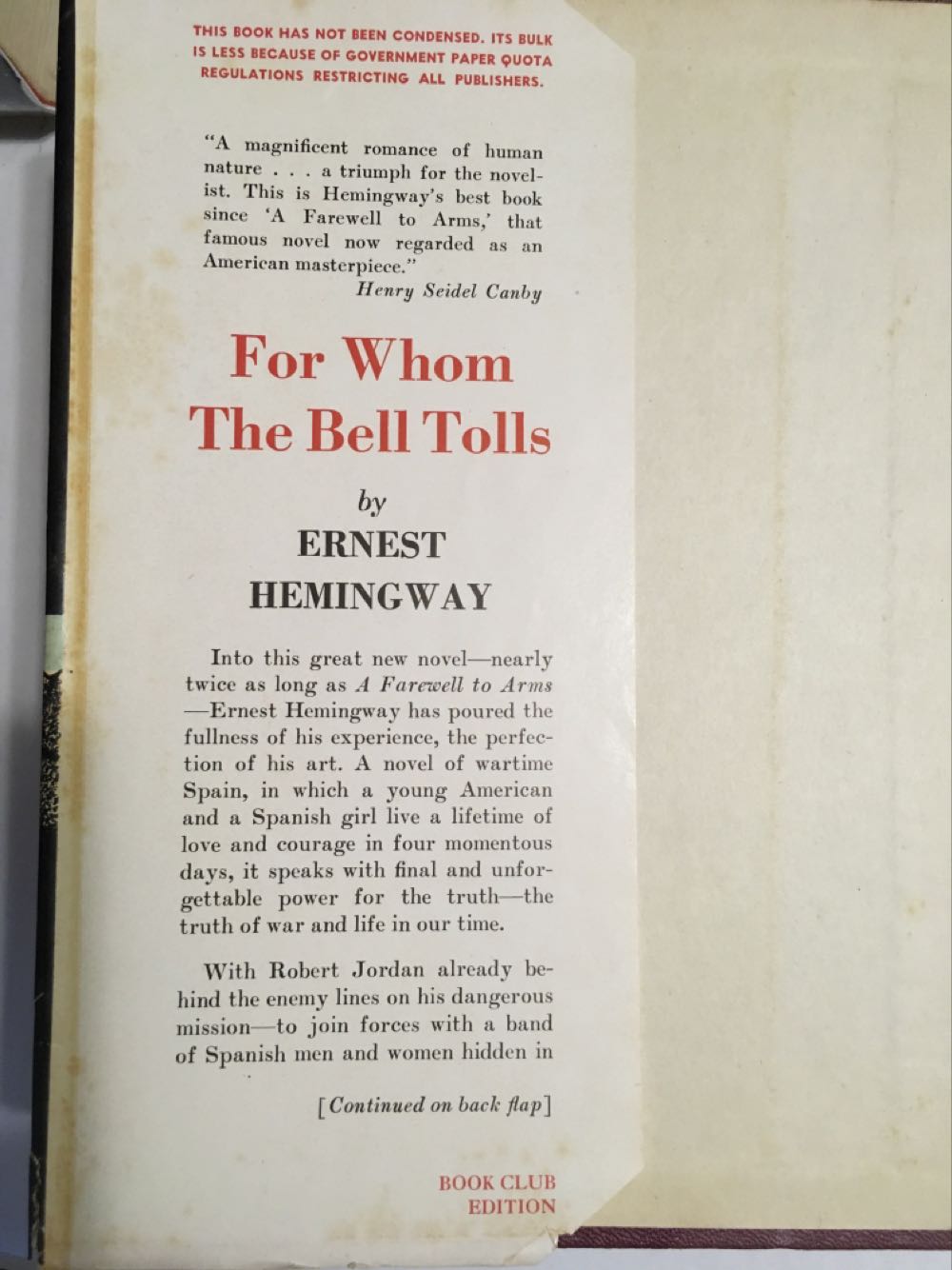 THIS BOOK HAS NOT BEEN CONDENSED. ITS BULK IS LESS BECAUSE OF GOVERNMENT PAPER QUOTA REGULATIONS RESTRICTING ALL PUBLISHERS.

"A magnificent romance of human nature . . . a triumph for the novelist. This is Hemingway's best book since 'A Farewell to Arms,' that famous novel now regarded as an American masterpiece."
Henry Seidel Canby

For Whom The Bell Tolls

by
ERNEST
HEMINGWAY

Into this great new novel—nearly twice as long as A Farewell to Arms—Ernest Hemingway has poured the fullness of his experience, the perfection of his art. A novel of wartime Spain, in which a young American and a Spanish girl live a lifetime of love and courage in four momentous days, it speaks with final and unforgettable power for the truth—the truth of war and life in our time.

With Robert Jordan already behind the enemy lines on his dangerous mission—to join forces with a band of Spanish men and women hidden in

[Continued on back flap]

BOOK CLUB
EDITION